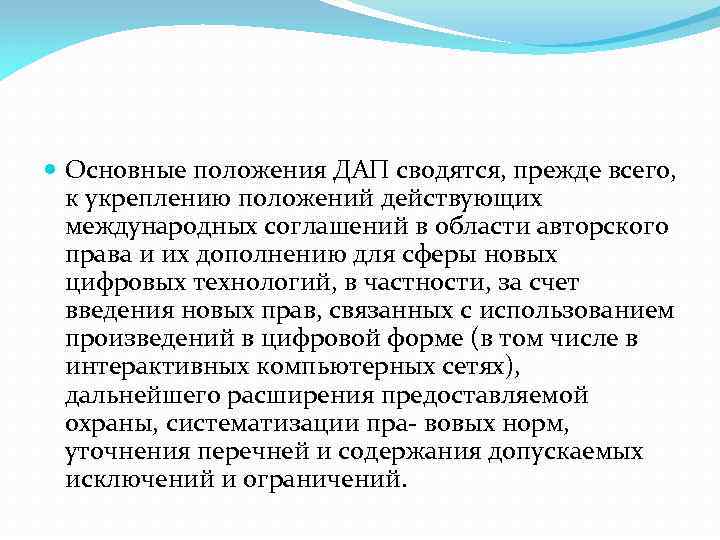 Основные положения ДАП сводятся, прежде всего, к укреплению положений действующих международных соглашений в области авторского права и их дополнению для сферы новых цифровых технологий, в частности, за счет введения новых прав, связанных с использованием произведений в цифровой форме (в том числе в интерактивных компьютерных сетях), дальнейшего расширения предоставляемой охраны, систематизации пра- вовых норм, уточнения перечней и содержания допускаемых исключений и ограничений.